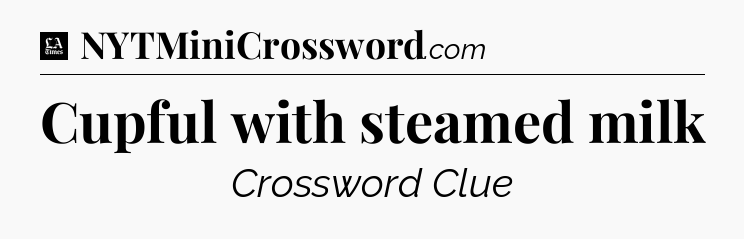 LA Times NYTMiniCrossword.com

Cupful with steamed milk

Crossword Clue